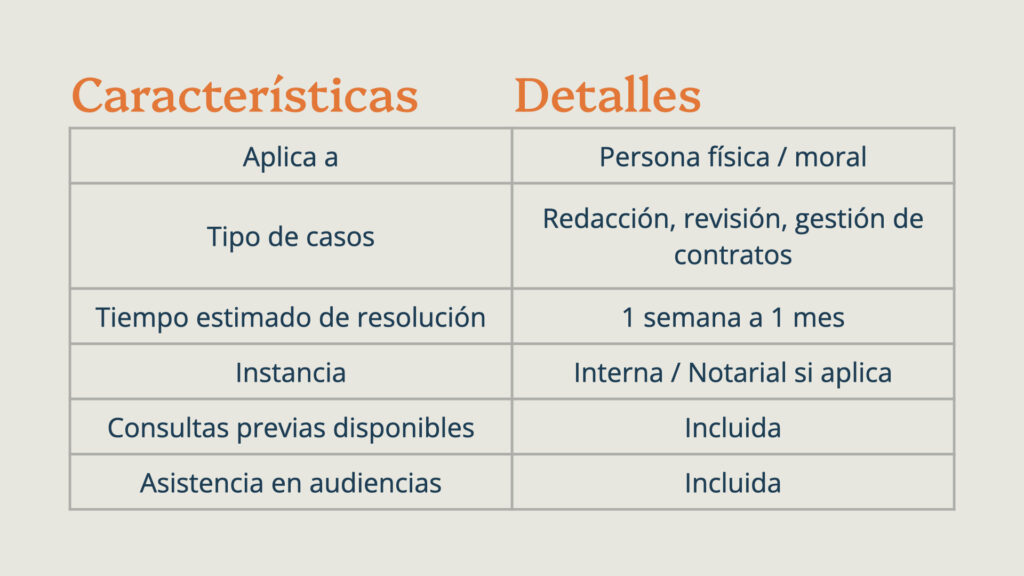 | Características | Detalles |
|---|---|
| Aplica a | Persona física / moral |
| Tipo de casos | Redacción, revisión, gestión de contratos |
| Tiempo estimado de resolución | 1 semana a 1 mes |
| Instancia | Interna / Notarial si aplica |
| Consultas previas disponibles | Incluida |
| Asistencia en audiencias | Incluida |